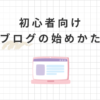 初心者向け
ブログの始めかた